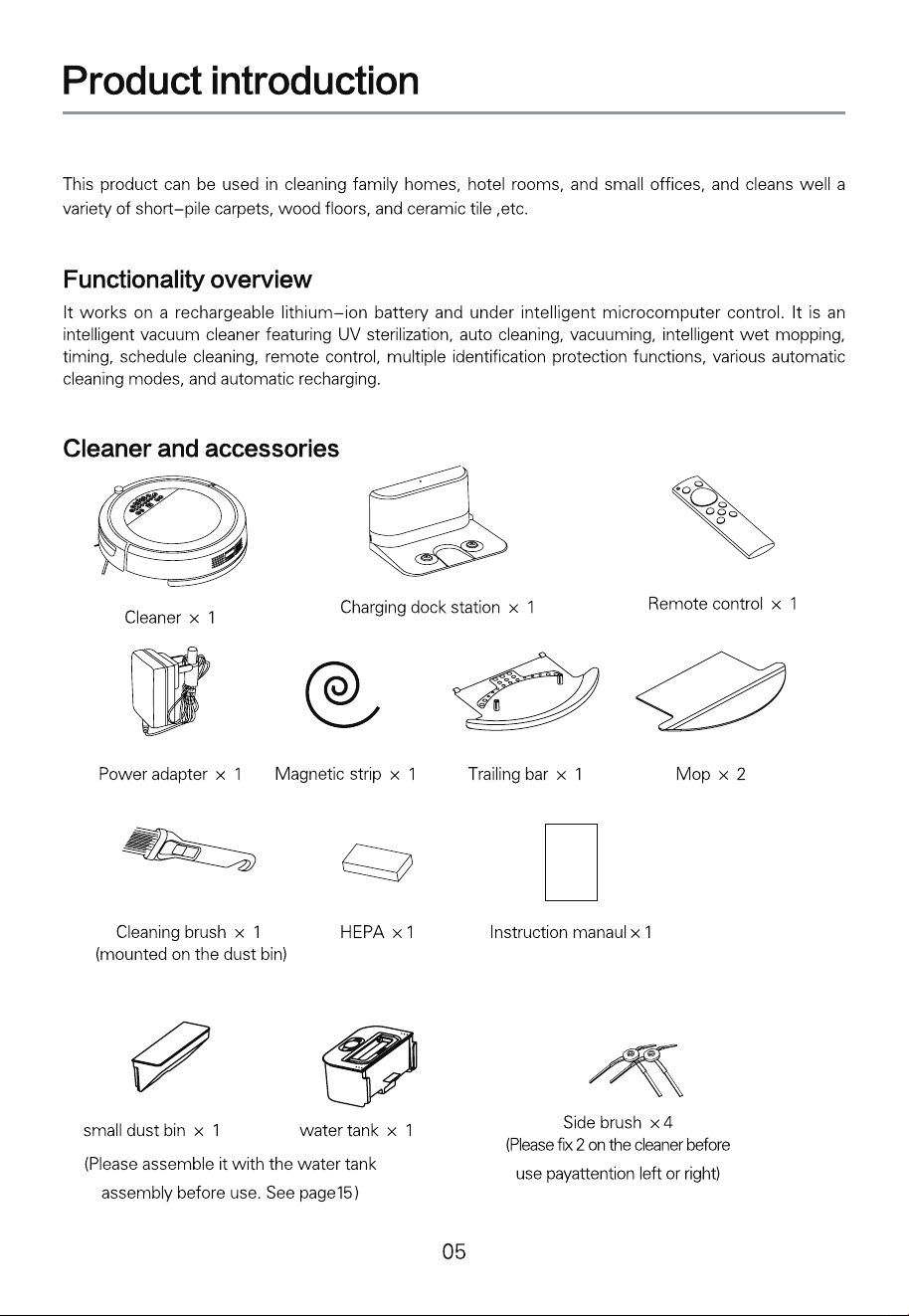 Product introduction

This product can be used in cleaning family homes, hotel rooms, and small offices, and cleans well a variety of short-pile carpets, wood floors, and ceramic tile ,etc.

Functionality overview

It works on a rechargeable lithium-ion battery and under intelligent microcomputer control. It is an intelligent vacuum cleaner featuring UV sterilization, auto cleaning, vacuuming, intelligent wet mopping, timing, schedule cleaning, remote control, multiple identification protection functions, various automatic cleaning modes, and automatic recharging.

Cleaner and accessories

Cleaner × 1

Charging dock station × 1

Remote control × 1

Power adapter × 1

Magnetic strip × 1

Trailing bar × 1

Mop × 2

Cleaning brush × 1
(mounted on the dust bin)

HEPA ×1

Instruction manaul×1

small dust bin × 1

water tank × 1

(Please assemble it with the water tank assembly before use. See page15)

Side brush ×4
(Please fix 2 on the cleaner before use payattention left or right)

05